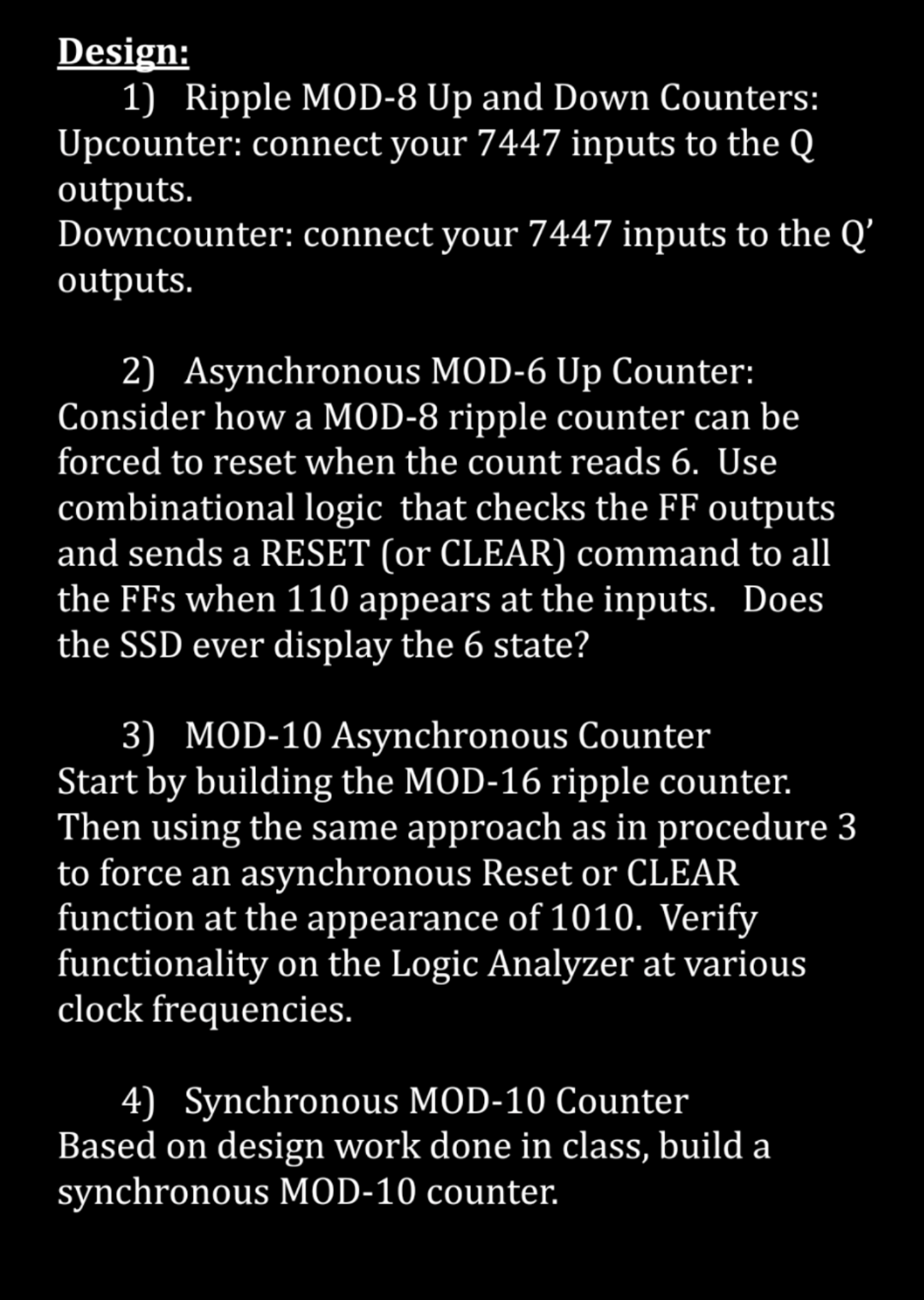 Design:

1) Ripple MOD-8 Up and Down Counters:
Upcounter: connect your 7447 inputs to the Q outputs.
Downcounter: connect your 7447 inputs to the Q' outputs.

2) Asynchronous MOD-6 Up Counter:
Consider how a MOD-8 ripple counter can be forced to reset when the count reads 6. Use combinational logic that checks the FF outputs and sends a RESET (or CLEAR) command to all the FFs when 110 appears at the inputs. Does the SSD ever display the 6 state?

3) MOD-10 Asynchronous Counter
Start by building the MOD-16 ripple counter. Then using the same approach as in procedure 3 to force an asynchronous Reset or CLEAR function at the appearance of 1010. Verify functionality on the Logic Analyzer at various clock frequencies.

4) Synchronous MOD-10 Counter
Based on design work done in class, build a synchronous MOD-10 counter.